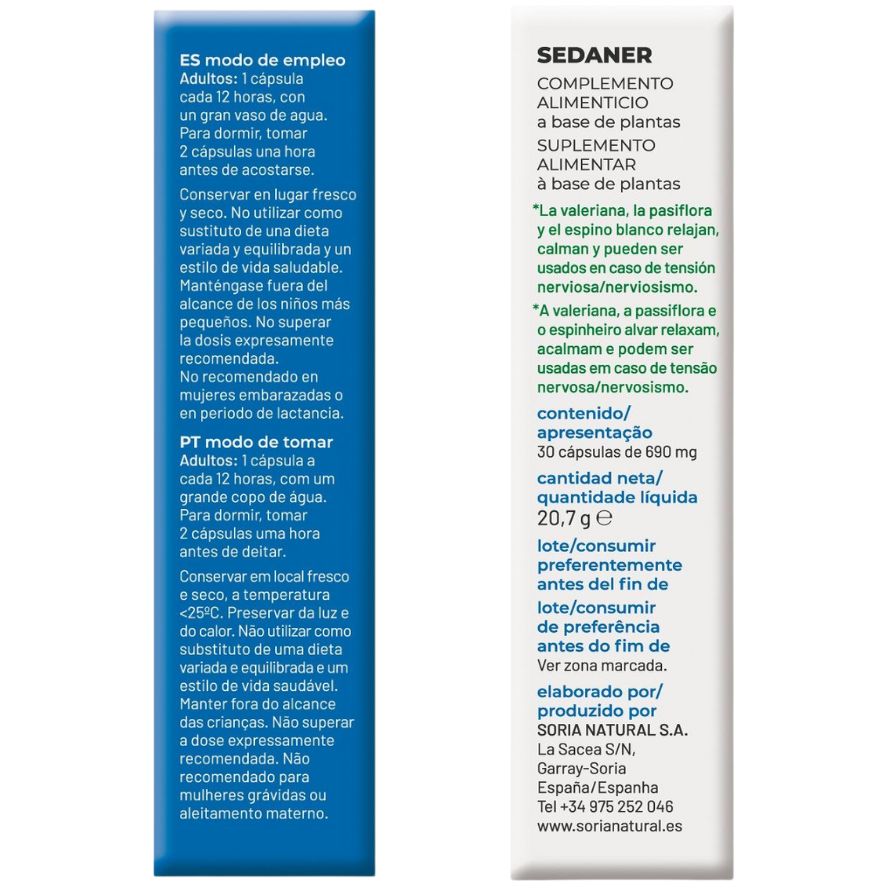 ES modo de empleo
Adultos: 1 cápsula cada 12 horas, con un gran vaso de agua. Para dormir, tomar 2 cápsulas una hora antes de acostarse.

Conservar en lugar fresco y seco. No utilizar como sustituto de una dieta variada y equilibrada y un estilo de vida saludable. Manténgase fuera del alcance de los niños más pequeños. No superar la dosis expresamente recomendada. No recomendado en mujeres embarazadas o en periodo de lactancia.

PT modo de tomar
Adultos: 1 cápsula a cada 12 horas, com um grande copo de água. Para dormir, tomar 2 cápsulas uma hora antes de deitar.

Conservar em local fresco e seco, a temperatura <25ºC. Preservar da luz e do calor. Não utilizar como substituto de uma dieta variada e equilibrada e um estilo de vida saudável. Manter fora do alcance das crianças. Não superar a dose expressamente recomendada. Não recomendado para mulheres grávidas ou aleitamento materno.

SEDANER
COMPLEMENTO ALIMENTICIO
a base de plantas
SUPLEMENTO ALIMENTAR
à base de plantas

*La valeriana, la pasiflora y el espino blanco relajan, calman y pueden ser usados en caso de tensión nerviosa/nerviosismo.

*A valeriana, a passiflora e o espinheiro alvar relaxam, acalmam e podem ser usadas em caso de tensão nervosa/nervosismo.

contenido/
apresentação
30 cápsulas de 690 mg

cantidad neta/
quantidade líquida
20,7 g ℮

lote/consumir preferentemente antes del fin de
lote/consumir de preferência antes do fim de
Ver zona marcada.

elaborado por/
produzido por
SORIA NATURAL S.A.
La Sacea S/N,
Garray-Soria
España/Espanha
Tel +34 975 252 046
www.sorianatural.es